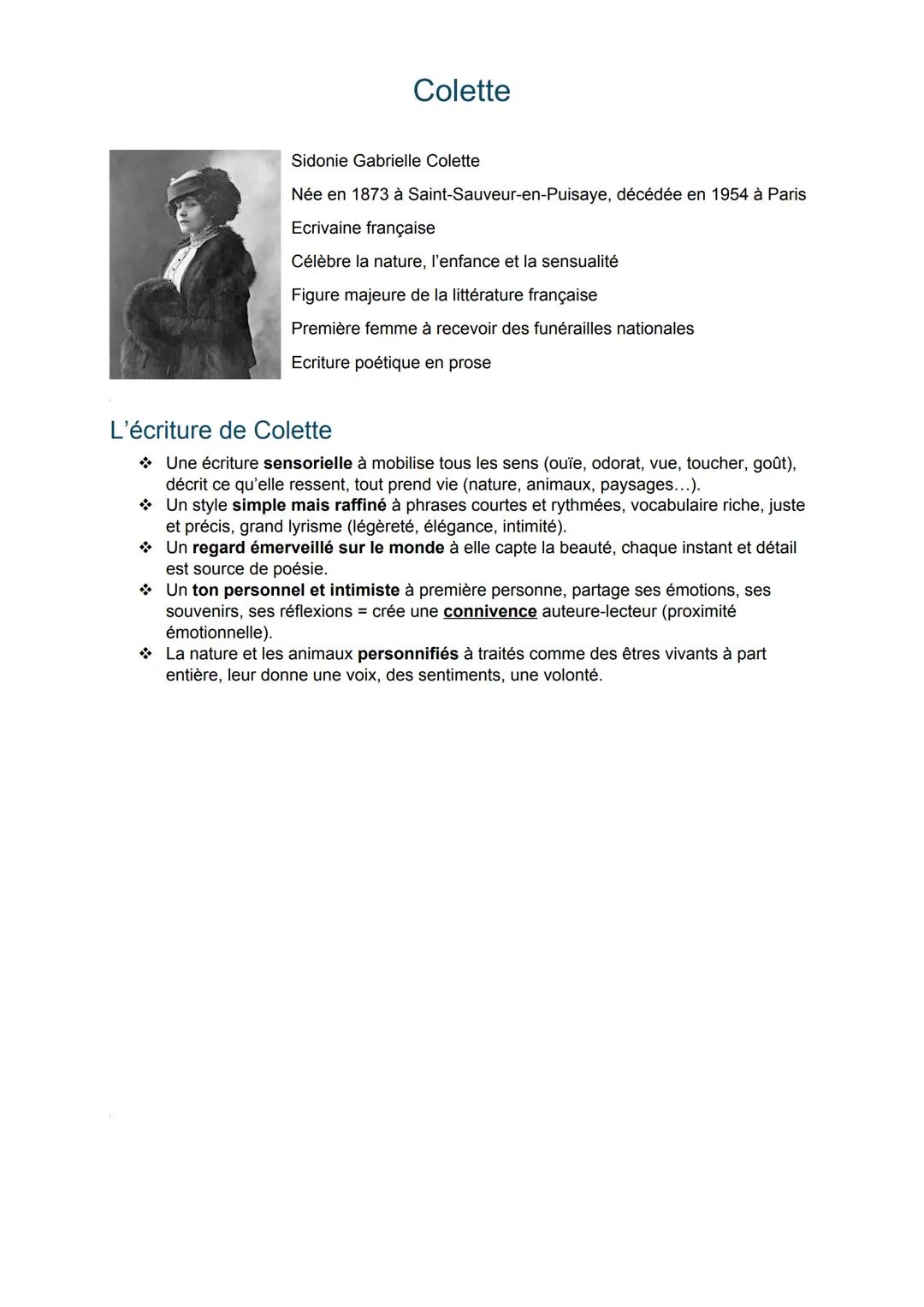 Colette

Sidonie Gabrielle Colette

Née en 1873 à Saint-Sauveur-en-Puisaye, décédée en 1954 à Paris

Ecrivaine française

Célèbre la nature, l'enfance et la sensualité

Figure majeure de la littérature française

Première femme à recevoir des funérailles nationales

Ecriture poétique en prose

L'écriture de Colette

❖ Une écriture sensorielle à mobilise tous les sens (ouïe, odorat, vue, toucher, goût), décrit ce qu'elle ressent, tout prend vie (nature, animaux, paysages...).
❖ Un style simple mais raffiné à phrases courtes et rythmées, vocabulaire riche, juste et précis, grand lyrisme (légèreté, élégance, intimité).
❖ Un regard émerveillé sur le monde à elle capte la beauté, chaque instant et détail est source de poésie.
❖ Un ton personnel et intimiste à première personne, partage ses émotions, ses souvenirs, ses réflexions = crée une connivence auteure-lecteur (proximité émotionnelle).
❖ La nature et les animaux personnifiés à traités comme des êtres vivants à part entière, leur donne une voix, des sentiments, une volonté.